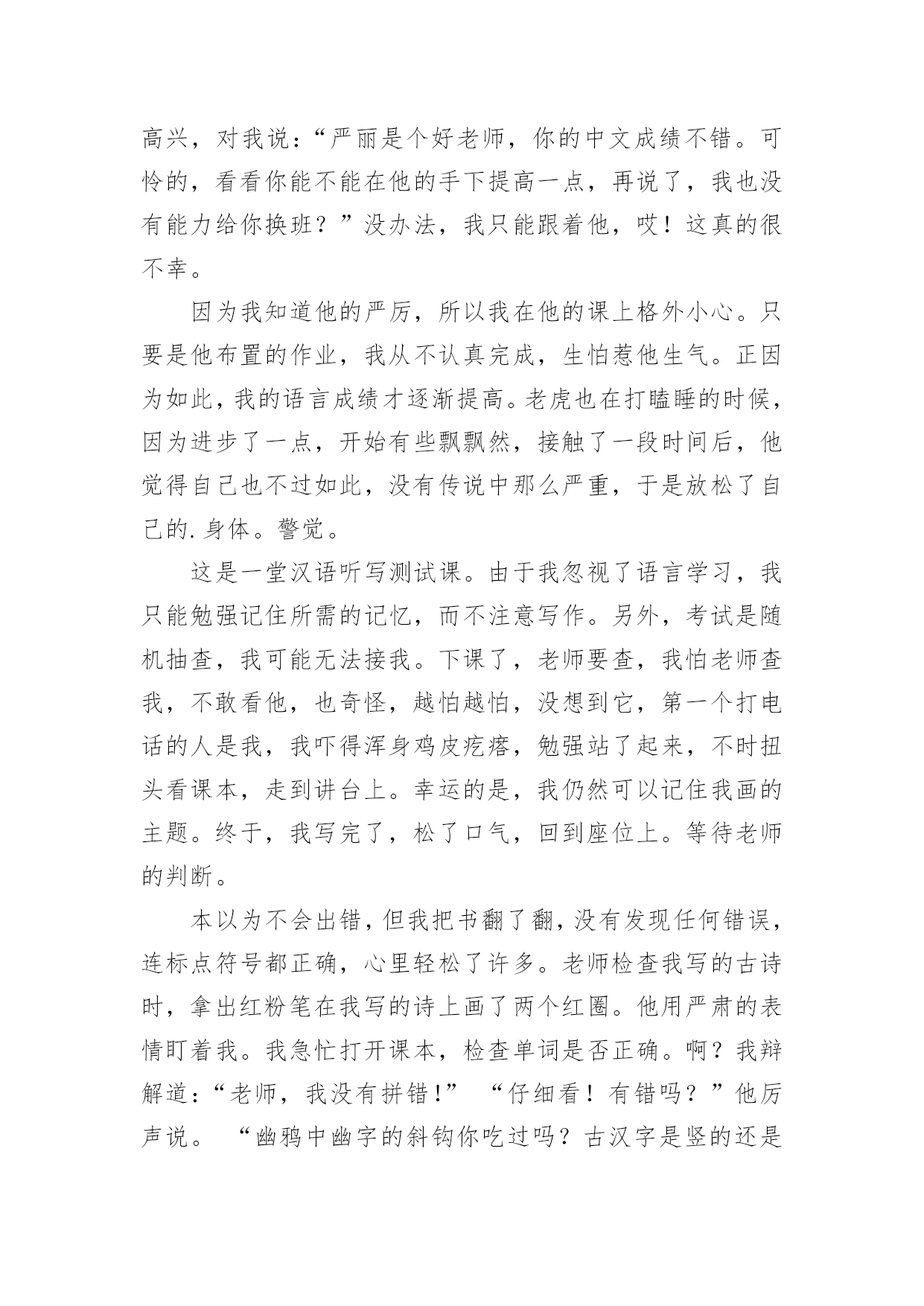 高兴，对我说：“严丽是个好老师，你的中文成绩不错。可怜的，看看你能不能在他的手下提高一点，再说了，我也没有能力给你换班？”没办法，我只能跟着他，哎！这真的很不幸。

因为我知道他的严厉，所以我在他的课上格外小心。只要是他布置的作业，我从不认真完成，生怕惹他生气。正因为如此，我的语言成绩才逐渐提高。老虎也在打瞌睡的时候，因为进步了一点，开始有些飘飘然，接触了一段时间后，他觉得自己也不过如此，没有传说中那么严重，于是放松了自己的.身体。警觉。

这是一堂汉语听写测试课。由于我忽视了语言学习，我只能勉强记住所需的记忆，而不注意写作。另外，考试是随机抽查，我可能无法接我。下课了，老师要查，我怕老师查我，不敢看他，也奇怪，越怕越怕，没想到它，第一个打电话的人是我，我吓得浑身鸡皮疙瘩，勉强站了起来，不时扭头看课本，走到讲台上。幸运的是，我仍然可以记住我画的主题。终于，我写完了，松了口气，回到座位上。等待老师的判断。

本以为不会出错，但我把书翻了翻，没有发现任何错误，连标点符号都正确，心里轻松了许多。老师检查我写的古诗时，拿出红粉笔在我写的诗上画了两个红圈。他用严肃的表情盯着我。我急忙打开课本，检查单词是否正确。啊？我辩解道：“老师，我没有拼错！” “仔细看！有错吗？”他厉声说。 “幽鸦中幽字的斜钩你吃过吗？古汉字是竖的还是